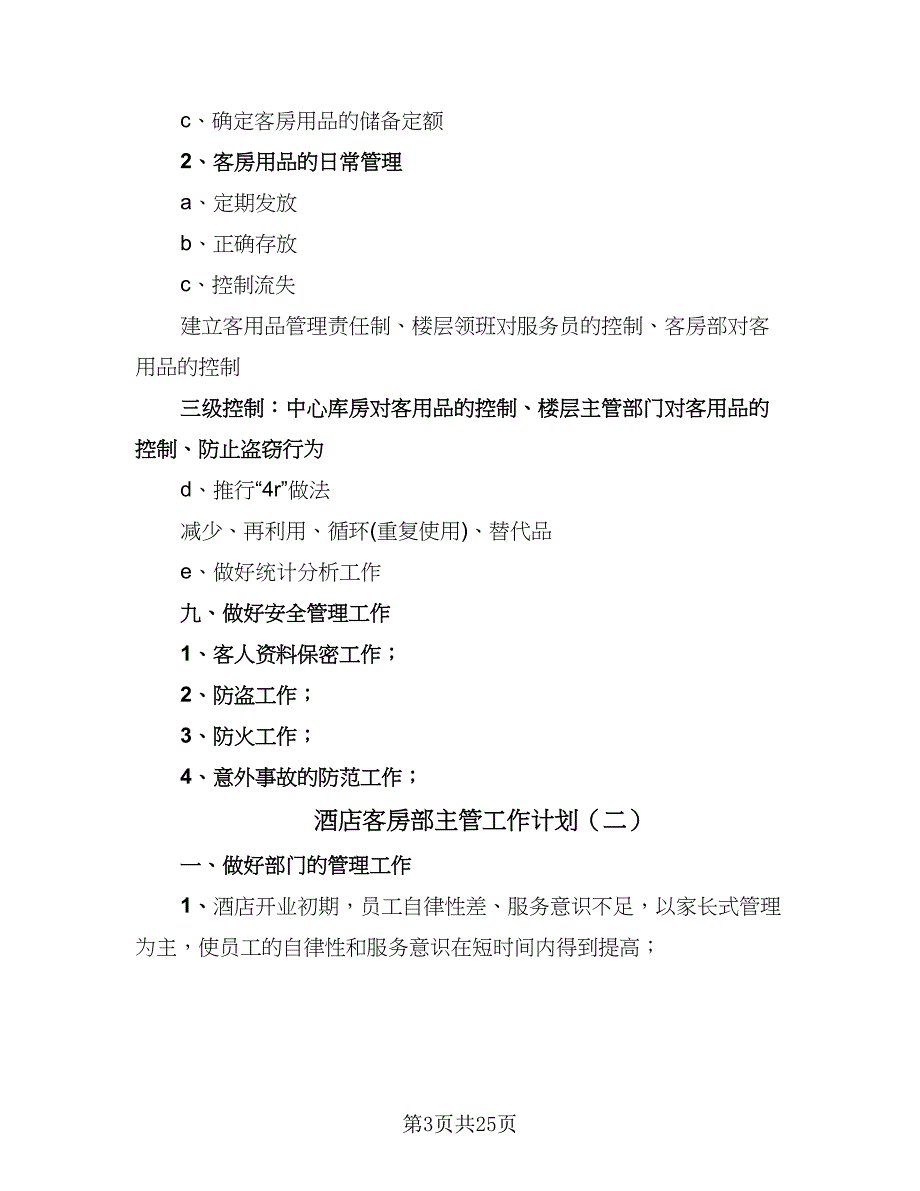 c、确定客房用品的储备定额

2、客房用品的日常管理

a、定期发放

b、正确存放

c、控制流失

建立客用品管理责任制、楼层领班对服务员的控制、客房部对客用品的控制

三级控制：中心库房对客用品的控制、楼层主管部门对客用品的控制、防止盗窃行为

d、推行“4r”做法

减少、再利用、循环(重复使用)、替代品

e、做好统计分析工作

九、做好安全管理工作

1、客人资料保密工作；

2、防盗工作；

3、防火工作；

4、意外事故的防范工作；

酒店客房部主管工作计划（二）

一、做好部门的管理工作

1、酒店开业初期，员工自律性差、服务意识不足，以家长式管理为主，使员工的自律性和服务意识在短时间内得到提高；

第3页共25页